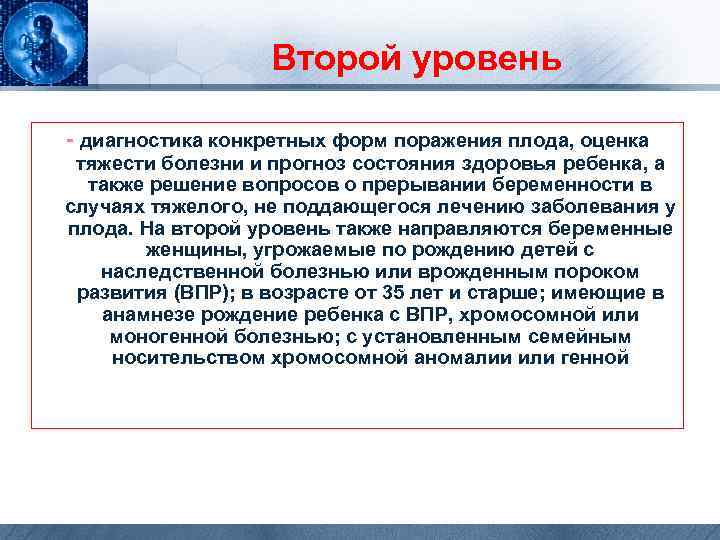 Второй уровень

- диагностика конкретных форм поражения плода, оценка тяжести болезни и прогноз состояния здоровья ребенка, а также решение вопросов о прерывании беременности в случаях тяжелого, не поддающегося лечению заболевания у плода. На второй уровень также направляются беременные женщины, угрожаемые по рождению детей с наследственной болезнью или врожденным пороком развития (ВПР); в возрасте от 35 лет и старше; имеющие в анамнезе рождение ребенка с ВПР, хромосомной или моногенной болезнью; с установленным семейным носительством хромосомной аномалии или генной